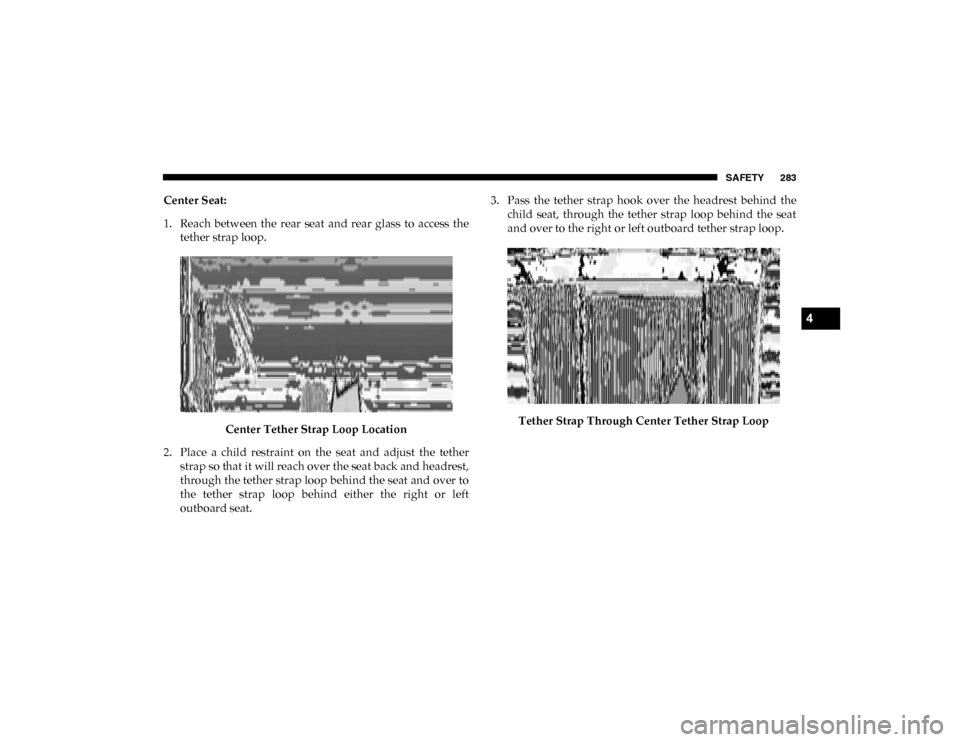 SAFETY 283

Center Seat:

1. Reach between the rear seat and rear glass to access the tether strap loop.

Center Tether Strap Loop Location

2. Place a child restraint on the seat and adjust the tether strap so that it will reach over the seat back and headrest, through the tether strap loop behind the seat and over to the tether strap loop behind either the right or left outboard seat.

3. Pass the tether strap hook over the headrest behind the child seat, through the tether strap loop behind the seat and over to the right or left outboard tether strap loop.

Tether Strap Through Center Tether Strap Loop

4

carmanualsonline.info